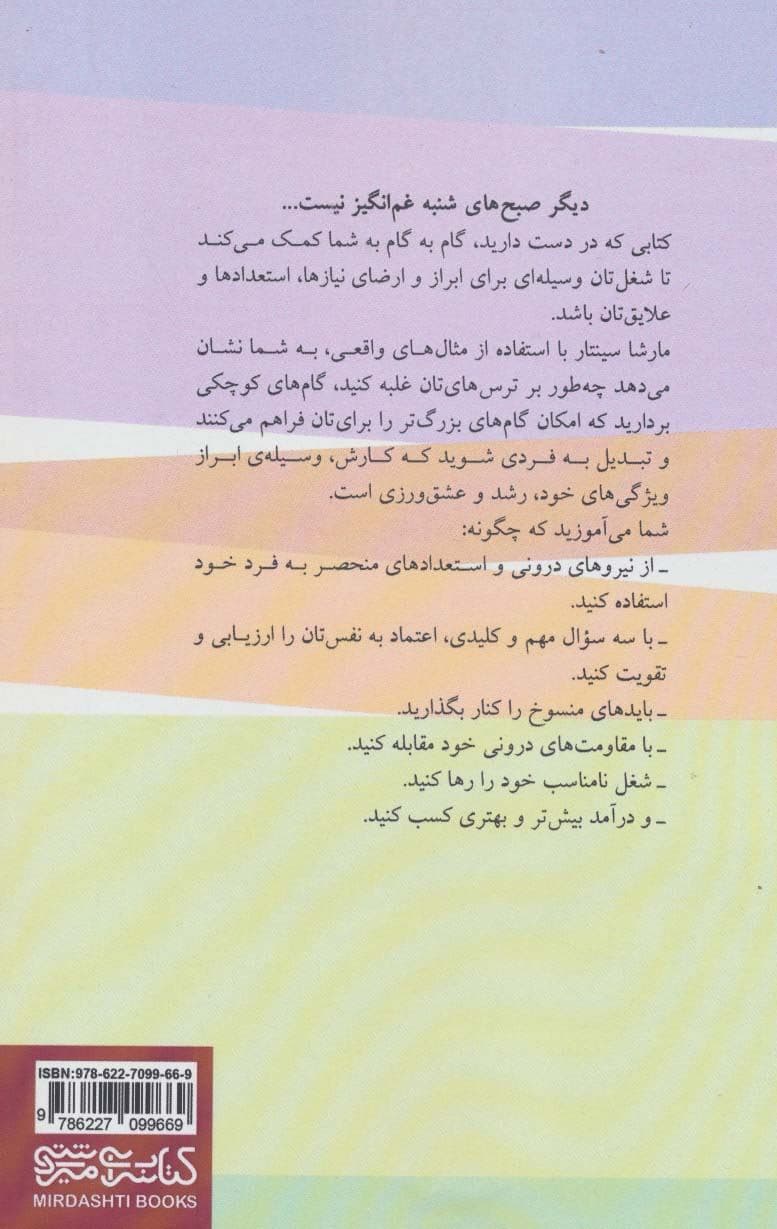 دیگر صبح‌های شنبه غم‌انگیز نیست...

کتابی که در دست دارید، گام به گام به شما کمک می‌کند تا شغل‌تان وسیله‌ای برای ابراز و ارضای نیازها، استعدادها و علایق‌تان باشد.

مارشا سینتار با استفاده از مثال‌های واقعی، به شما نشان می‌دهد چه‌طور بر ترس‌های‌تان غلبه کنید، گام‌های کوچکی بردارید که امکان گام‌های بزرگ‌تر را برای‌تان فراهم می‌کنند و تبدیل به فردی شوید که کارش، وسیله‌ی ابراز ویژگی‌های خود، رشد و عشق‌ورزی است.

شما می‌آموزید که چگونه:

ـ از نیروهای درونی و استعدادهای منحصر به فرد خود استفاده کنید.

ـ با سه سؤال مهم و کلیدی، اعتماد به نفس‌تان را ارزیابی و تقویت کنید.

ـ بایدهای منسوخ را کنار بگذارید.

ـ با مقاومت‌های درونی خود مقابله کنید.

ـ شغل نامناسب خود را رها کنید.

ـ و درآمد بیش‌تر و بهتری کسب کنید.

ISBN:978-622-7099-66-9
9 786227 099669
کتاب میردشتی
MIRDASHTI BOOKS